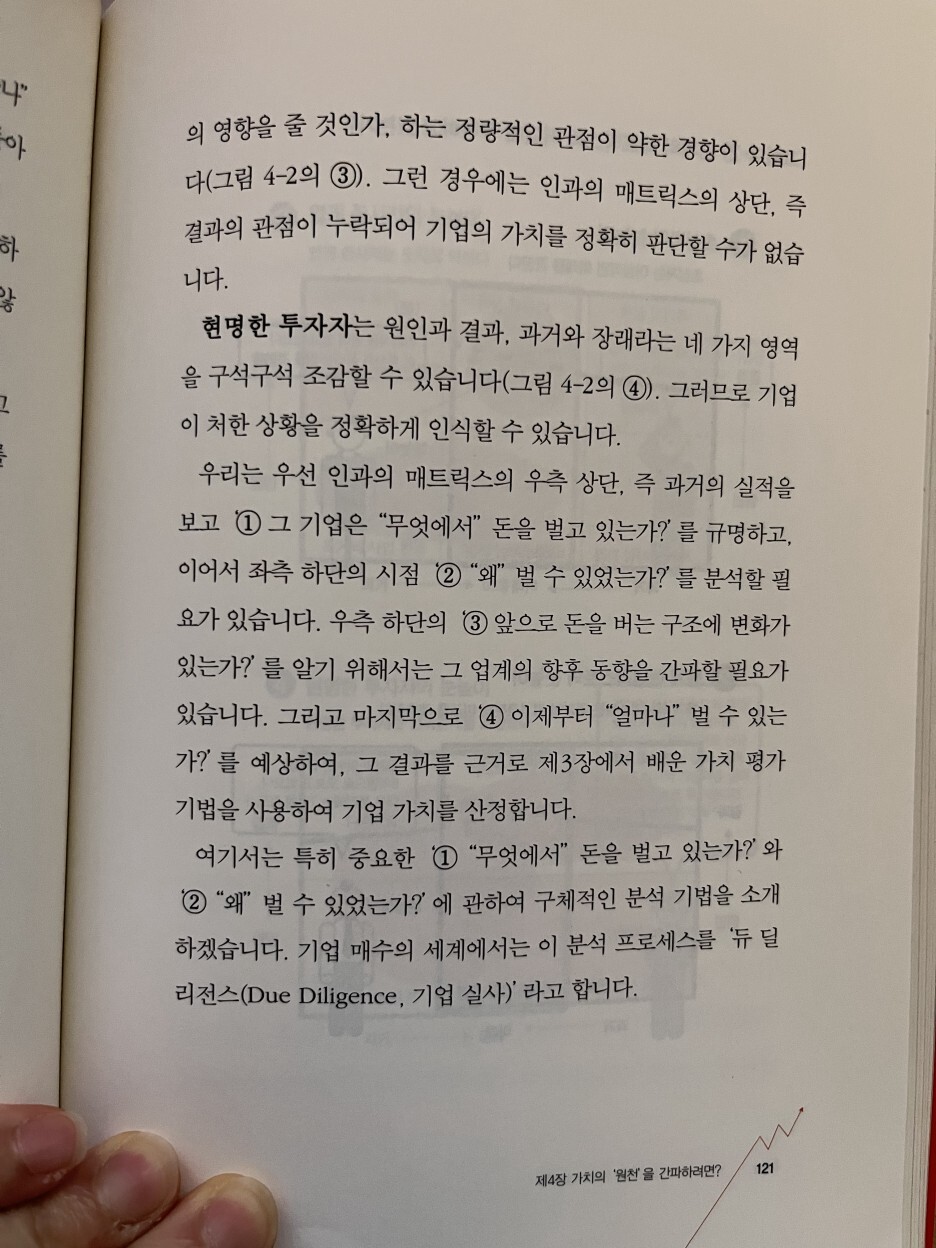 의 영향을 줄 것인가, 하는 정량적인 관점이 약한 경향이 있습니다(그림 4-2의 ③). 그런 경우에는 인과의 매트릭스의 상단, 즉 결과의 관점이 누락되어 기업의 가치를 정확히 판단할 수가 없습니다.

현명한 투자자는 원인과 결과, 과거와 장래라는 네 가지 영역을 구석구석 조감할 수 있습니다(그림 4-2의 ④). 그러므로 기업이 처한 상황을 정확하게 인식할 수 있습니다.

우리는 우선 인과의 매트릭스의 우측 상단, 즉 과거의 실적을 보고 '① 그 기업은 "무엇에서" 돈을 벌고 있는가?'를 규명하고, 이어서 좌측 하단의 시점 '② "왜" 벌 수 있었는가?'를 분석할 필요가 있습니다. 우측 하단의 '③ 앞으로 돈을 버는 구조에 변화가 있는가?'를 알기 위해서는 그 업계의 향후 동향을 간파할 필요가 있습니다. 그리고 마지막으로 '④ 이제부터 "얼마나" 벌 수 있는가?'를 예상하여, 그 결과를 근거로 제3장에서 배운 가치 평가 기법을 사용하여 기업 가치를 산정합니다.

여기서는 특히 중요한 '① "무엇에서" 돈을 벌고 있는가?'와 '② "왜" 벌 수 있었는가?'에 관하여 구체적인 분석 기법을 소개하겠습니다. 기업 매수의 세계에서는 이 분석 프로세스를 '듀 딜리전스(Due Diligence, 기업 실사)'라고 합니다.

제4장 가치의 '원천'을 간파하려면? 121